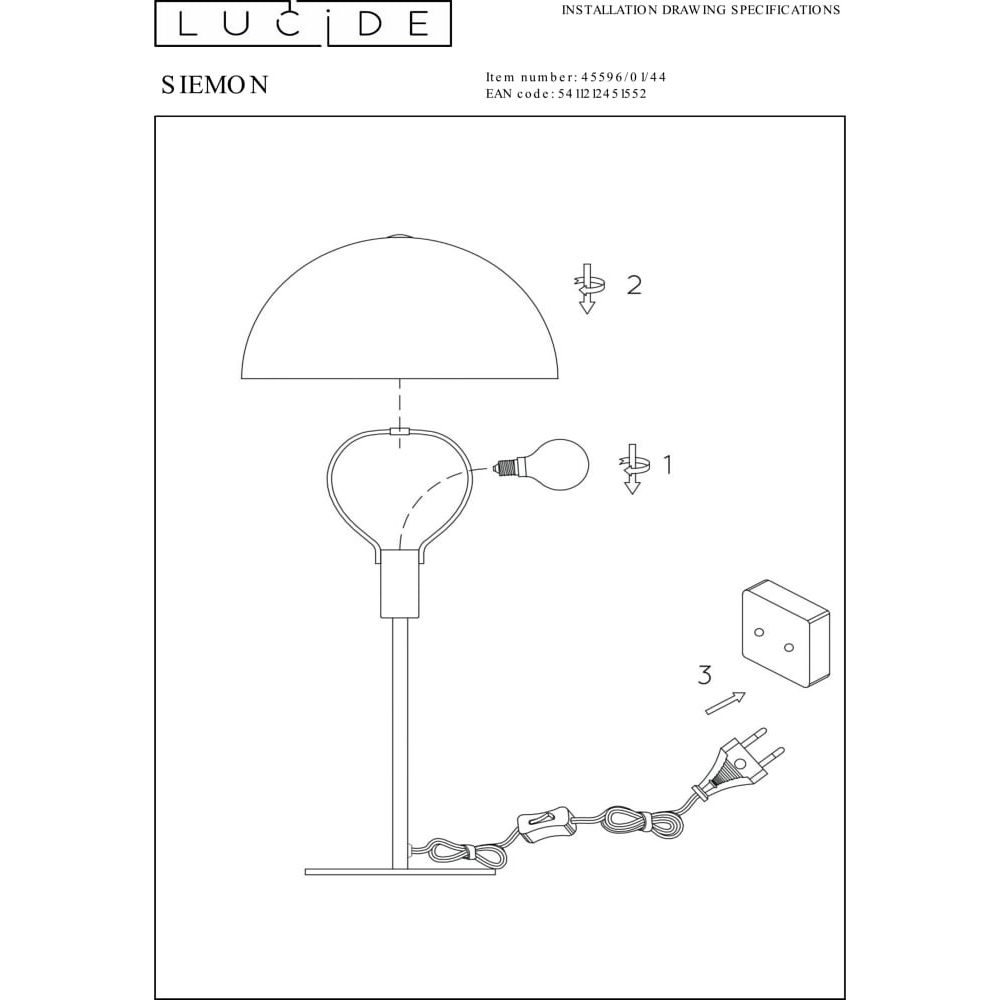 LUCIDE

INSTALLATION DRAWING SPECIFICATIONS

SIEMON

Item number: 45596/01/44
EAN code: 5411212451552

2

1

3